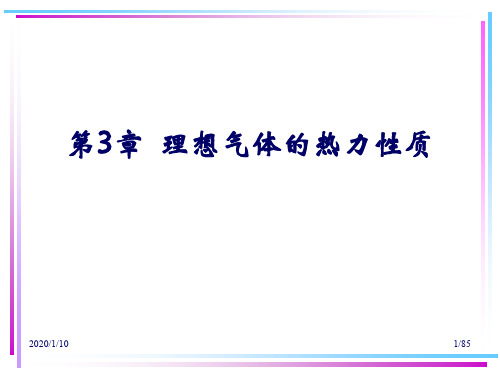 第3章 理想气体的热力性质

2020/1/10

1/85